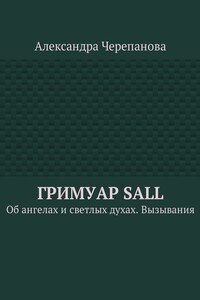 Александра Черепанова

ГРИМУАР SALL
Об ангелах и светлых духах. Вызывания